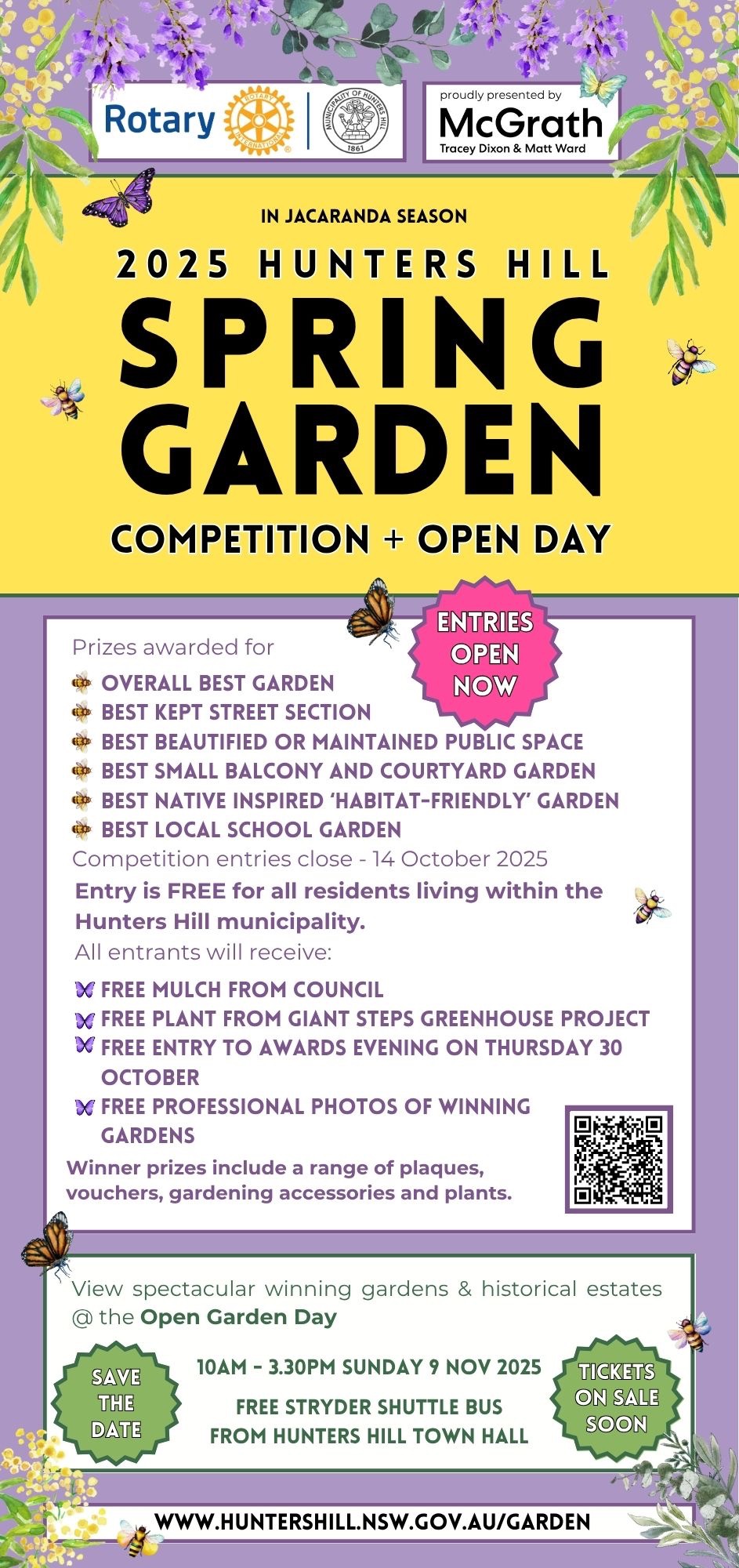 Rotary ROTARY INTERNATIONAL MUNICIPALITY OF HUNTERS HILL 1861

proudly presented by
McGrath
Tracey Dixon & Matt Ward

IN JACARANDA SEASON

2025 HUNTERS HILL
SPRING GARDEN
COMPETITION + OPEN DAY

ENTRIES OPEN NOW

Prizes awarded for
OVERALL BEST GARDEN
BEST KEPT STREET SECTION
BEST BEAUTIFIED OR MAINTAINED PUBLIC SPACE
BEST SMALL BALCONY AND COURTYARD GARDEN
BEST NATIVE INSPIRED 'HABITAT-FRIENDLY' GARDEN
BEST LOCAL SCHOOL GARDEN
Competition entries close - 14 October 2025

Entry is FREE for all residents living within the Hunters Hill municipality.

All entrants will receive:
FREE MULCH FROM COUNCIL
FREE PLANT FROM GIANT STEPS GREENHOUSE PROJECT
FREE ENTRY TO AWARDS EVENING ON THURSDAY 30 OCTOBER
FREE PROFESSIONAL PHOTOS OF WINNING GARDENS

Winner prizes include a range of plaques, vouchers, gardening accessories and plants.

View spectacular winning gardens & historical estates @ the Open Garden Day

SAVE THE DATE

10AM - 3.30PM SUNDAY 9 NOV 2025
FREE STRYDER SHUTTLE BUS FROM HUNTERS HILL TOWN HALL

TICKETS ON SALE SOON

WWW.HUNTERSHILL.NSW.GOV.AU/GARDEN